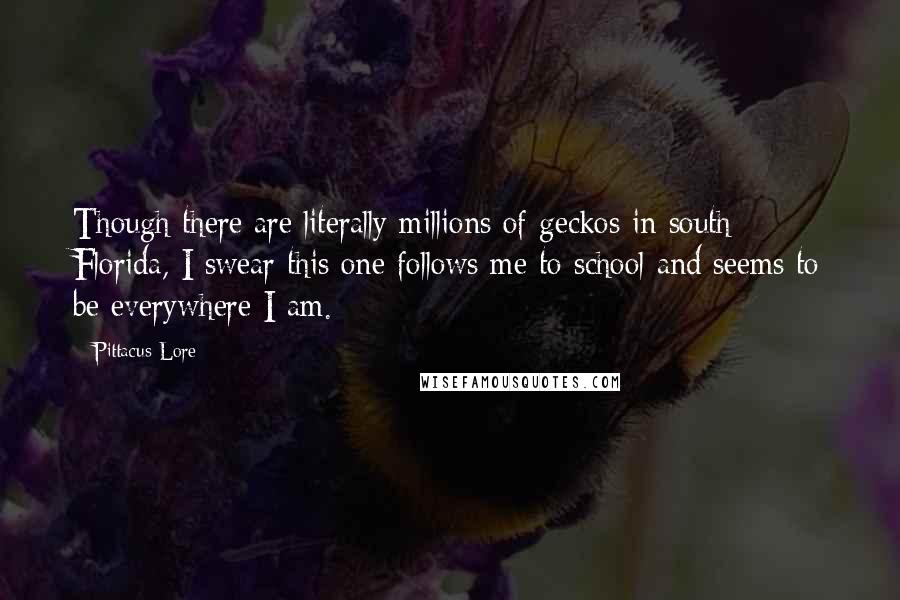 Though there are literally millions of geckos in south Florida, I swear this one follows me to school and seems to be everywhere I am.

Pittacus Lore

WISEFAMOUSQUOTES.COM